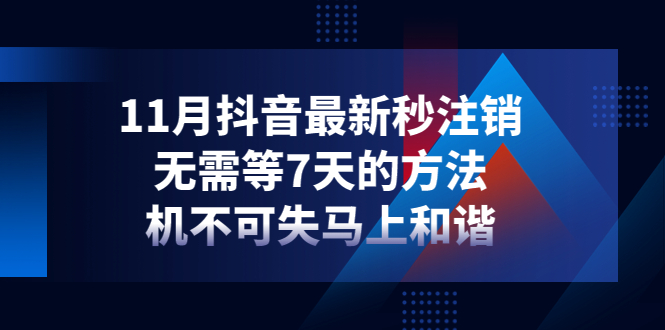 11月抖音最新秒注销
无需等7天的方法
机不可失马上和谐